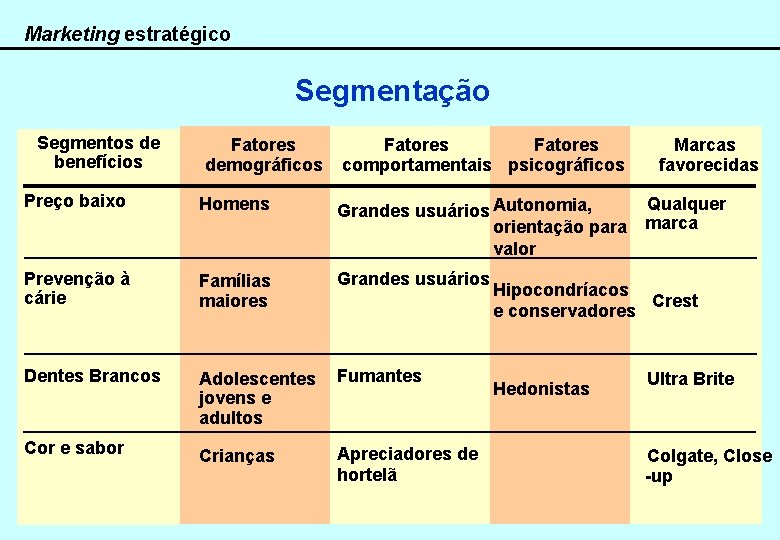 Marketing estratégico

Segmentação

| Segmentos de benefícios | Fatores demográficos | Fatores comportamentais | Fatores psicográficos | Marcas favorecidas |
|---|---|---|---|---|
| Preço baixo | Homens | Grandes usuários | Autonomia, orientação para valor | Qualquer marca |
| Prevenção à cárie | Famílias maiores | Grandes usuários | Hipocondríacos e conservadores | Crest |
| Dentes Brancos | Adolescentes jovens e adultos | Fumantes | Hedonistas | Ultra Brite |
| Cor e sabor | Crianças | Apreciadores de hortelã | | Colgate, Close -up |